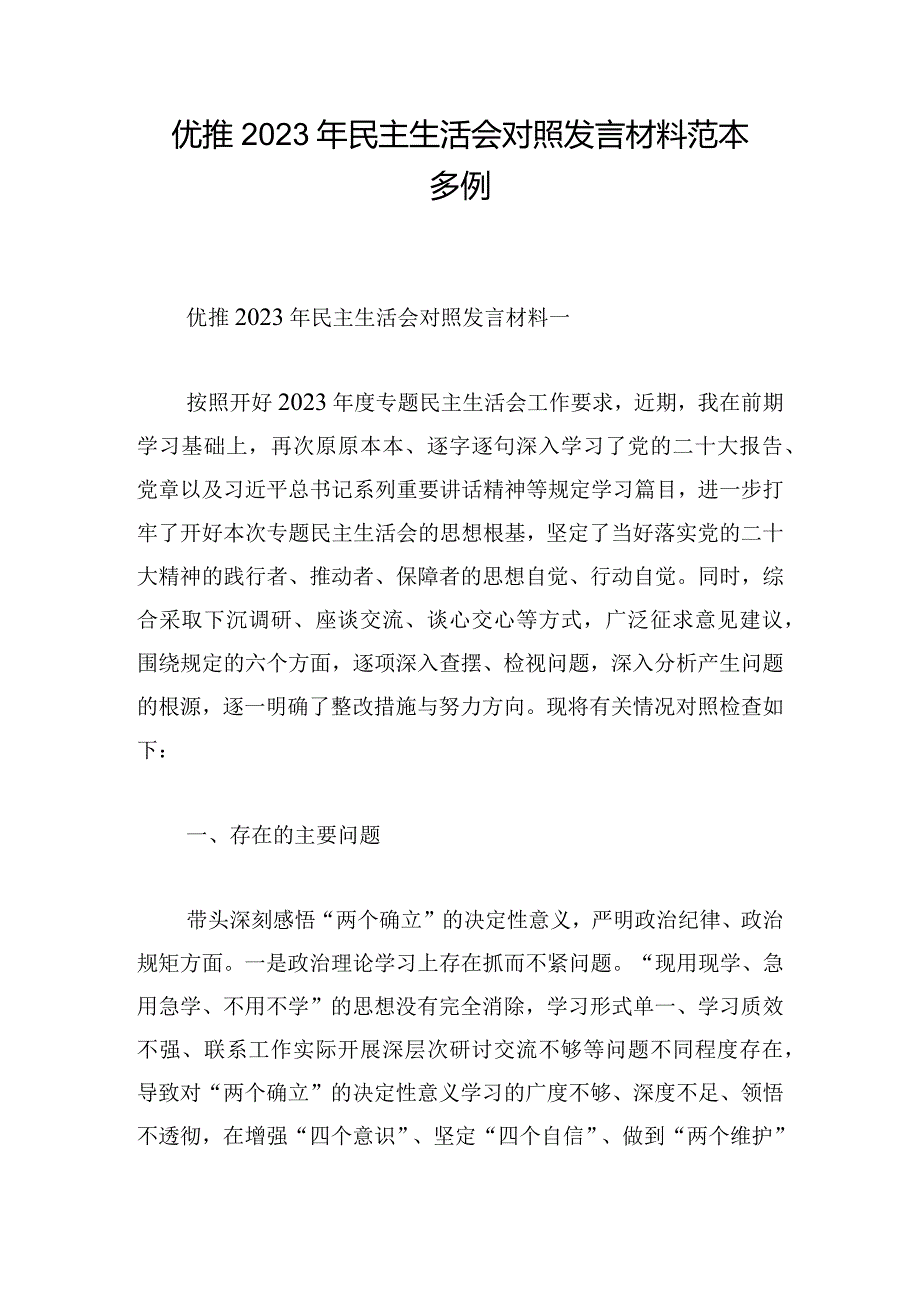 优推2023年民主生活会对照发言材料范本多例

优推2023年民主生活会对照发言材料一

按照开好2023年度专题民主生活会工作要求，近期，我在前期学习基础上，再次原原本本、逐字逐句深入学习了党的二十大报告、党章以及习近平总书记系列重要讲话精神等规定学习篇目，进一步打牢了开好本次专题民主生活会的思想根基，坚定了当好落实党的二十大精神的践行者、推动者、保障者的思想自觉、行动自觉。同时，综合采取下沉调研、座谈交流、谈心交心等方式，广泛征求意见建议，围绕规定的六个方面，逐项深入查摆、检视问题，深入分析产生问题的根源，逐一明确了整改措施与努力方向。现将有关情况对照检查如下：

一、存在的主要问题

带头深刻感悟“两个确立”的决定性意义，严明政治纪律、政治规矩方面。一是政治理论学习上存在抓而不紧问题。“现用现学、急用急学、不用不学”的思想没有完全消除，学习形式单一、学习质效不强、联系工作实际开展深层次研讨交流不够等问题不同程度存在，导致对“两个确立”的决定性意义学习的广度不够、深度不足、领悟不透彻，在增强“四个意识”、坚定“四个自信”、做到“两个维护”